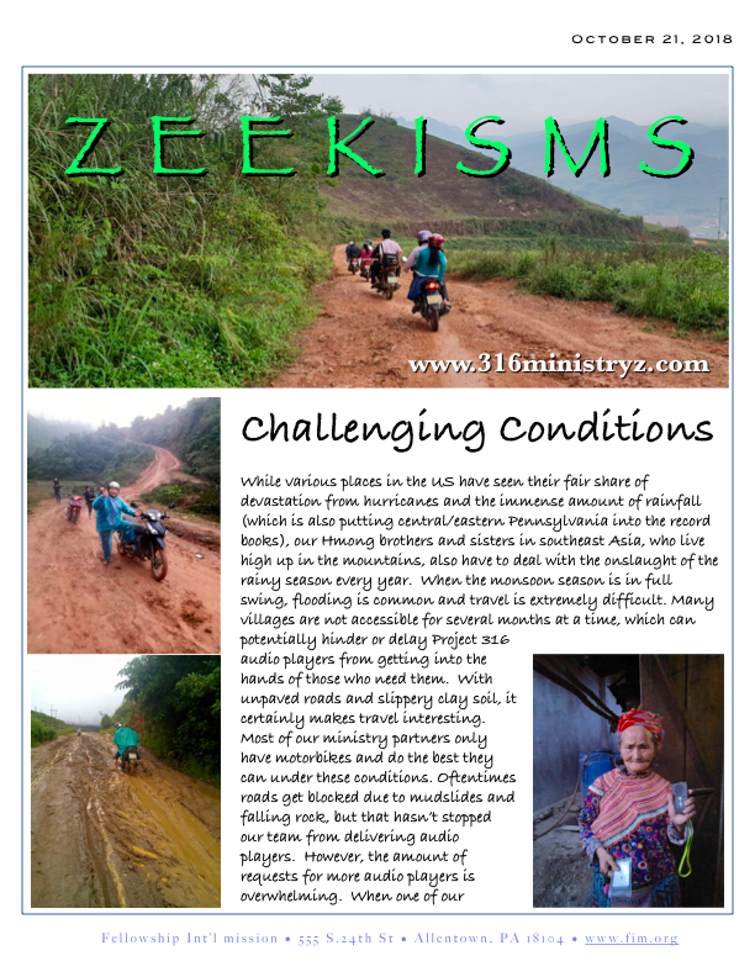 October 21, 2018

ZEEKISMS

www.316ministryz.com

Challenging Conditions

While various places in the US have seen their fair share of devastation from hurricanes and the immense amount of rainfall (which is also putting central/eastern Pennsylvania into the record books), our Hmong brothers and sisters in southeast Asia, who live high up in the mountains, also have to deal with the onslaught of the rainy season every year. When the monsoon season is in full swing, flooding is common and travel is extremely difficult. Many villages are not accessible for several months at a time, which can potentially hinder or delay Project 316 audio players from getting into the hands of those who need them. With unpaved roads and slippery clay soil, it certainly makes travel interesting. Most of our ministry partners only have motorbikes and do the best they can under these conditions. Oftentimes roads get blocked due to mudslides and falling rock, but that hasn't stopped our team from delivering audio players. However, the amount of requests for more audio players is overwhelming. When one of our

Fellowship Int'l mission • 555 S.24th St • Allentown, PA 18104 • www.fim.org